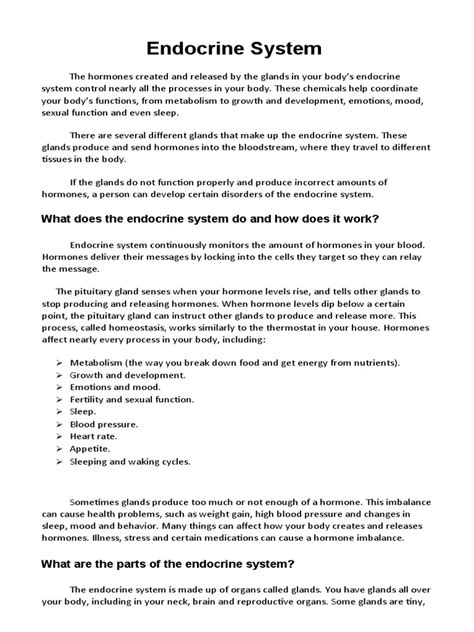 Endocrine System

The hormones created and released by the glands in your body's endocrine system control nearly all the processes in your body. These chemicals help coordinate your body's functions, from metabolism to growth and development, emotions, mood, sexual function and even sleep.

There are several different glands that make up the endocrine system. These glands produce and send hormones into the bloodstream, where they travel to different tissues in the body.

If the glands do not function properly and produce incorrect amounts of hormones, a person can develop certain disorders of the endocrine system.

What does the endocrine system do and how does it work?

Endocrine system continuously monitors the amount of hormones in your blood. Hormones deliver their messages by locking into the cells they target so they can relay the message.

The pituitary gland senses when your hormone levels rise, and tells other glands to stop producing and releasing hormones. When hormone levels dip below a certain point, the pituitary gland can instruct other glands to produce and release more. This process, called homeostasis, works similarly to the thermostat in your house. Hormones affect nearly every process in your body, including:

➢ Metabolism (the way you break down food and get energy from nutrients).
➢ Growth and development.
➢ Emotions and mood.
➢ Fertility and sexual function.
➢ Sleep.
➢ Blood pressure.
➢ Heart rate.
➢ Appetite.
➢ Sleeping and waking cycles.

Sometimes glands produce too much or not enough of a hormone. This imbalance can cause health problems, such as weight gain, high blood pressure and changes in sleep, mood and behavior. Many things can affect how your body creates and releases hormones. Illness, stress and certain medications can cause a hormone imbalance.

What are the parts of the endocrine system?

The endocrine system is made up of organs called glands. You have glands all over your body, including in your neck, brain and reproductive organs. Some glands are tiny,